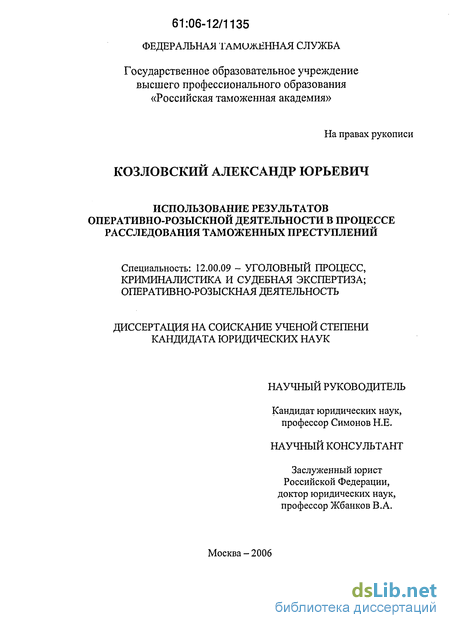 61:06-12/1135

ФЕДЕРАЛЬНАЯ ТАМОЖЕННАЯ СЛУЖБА

Государственное образовательное учреждение высшего профессионального образования «Российская таможенная академия»

На правах рукописи

КОЗЛОВСКИЙ АЛЕКСАНДР ЮРЬЕВИЧ

ИСПОЛЬЗОВАНИЕ РЕЗУЛЬТАТОВ ОПЕРАТИВНО-РОЗЫСКНОЙ ДЕЯТЕЛЬНОСТИ В ПРОЦЕССЕ РАССЛЕДОВАНИЯ ТАМОЖЕННЫХ ПРЕСТУПЛЕНИЙ

Специальность: 12.00.09 – УГОЛОВНЫЙ ПРОЦЕСС, КРИМИНАЛИСТИКА И СУДЕБНАЯ ЭКСПЕРТИЗА; ОПЕРАТИВНО-РОЗЫСКНАЯ ДЕЯТЕЛЬНОСТЬ

ДИССЕРТАЦИЯ НА СОИСКАНИЕ УЧЕНОЙ СТЕПЕНИ КАНДИДАТА ЮРИДИЧЕСКИХ НАУК

НАУЧНЫЙ РУКОВОДИТЕЛЬ

Кандидат юридических наук, профессор Симонов Н.Е.

НАУЧНЫЙ КОНСУЛЬТАНТ

Заслуженный юрист Российской Федерации, доктор юридических наук, профессор Жбанков В.А.

Москва – 2006

dsLib.net
библиотека диссертаций